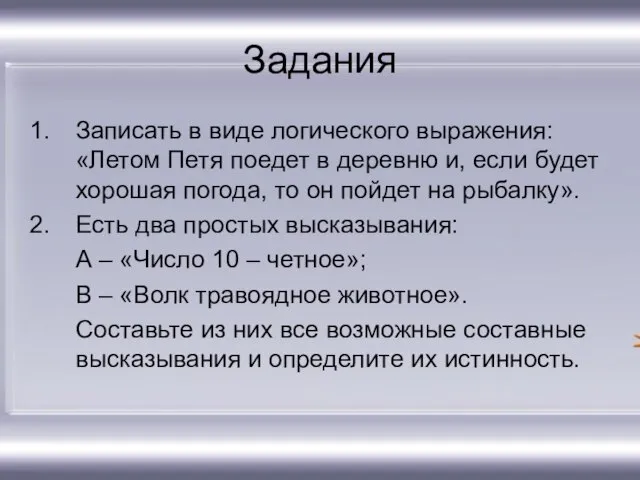 Задания

1. Записать в виде логического выражения: «Летом Петя поедет в деревню и, если будет хорошая погода, то он пойдет на рыбалку».

2. Есть два простых высказывания:

А – «Число 10 – четное»;

В – «Волк травоядное животное».

Составьте из них все возможные составные высказывания и определите их истинность.